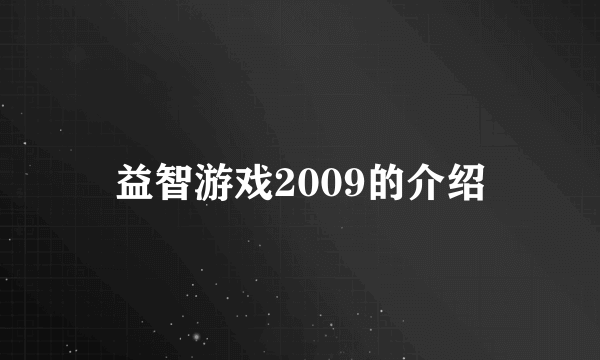 益智游戏2009的介绍